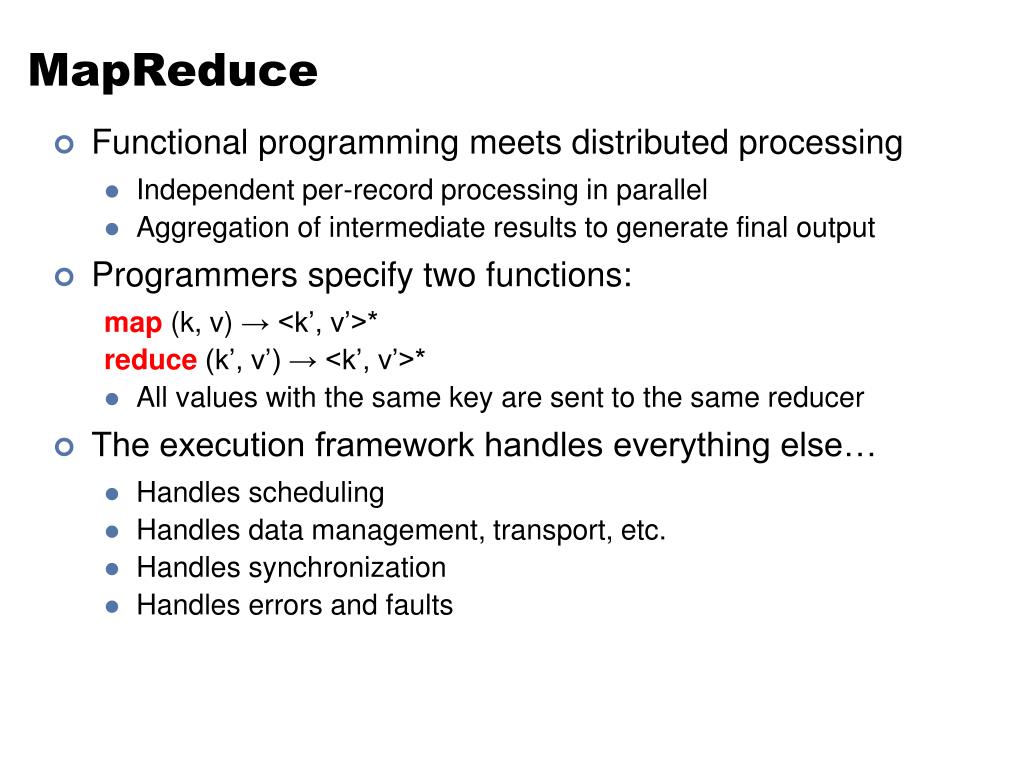 MapReduce

Functional programming meets distributed processing

Independent per-record processing in parallel

Aggregation of intermediate results to generate final output

Programmers specify two functions:

map (k, v) → <k’, v’>*

reduce (k’, v’) → <k’, v’>*

All values with the same key are sent to the same reducer

The execution framework handles everything else…

Handles scheduling

Handles data management, transport, etc.

Handles synchronization

Handles errors and faults